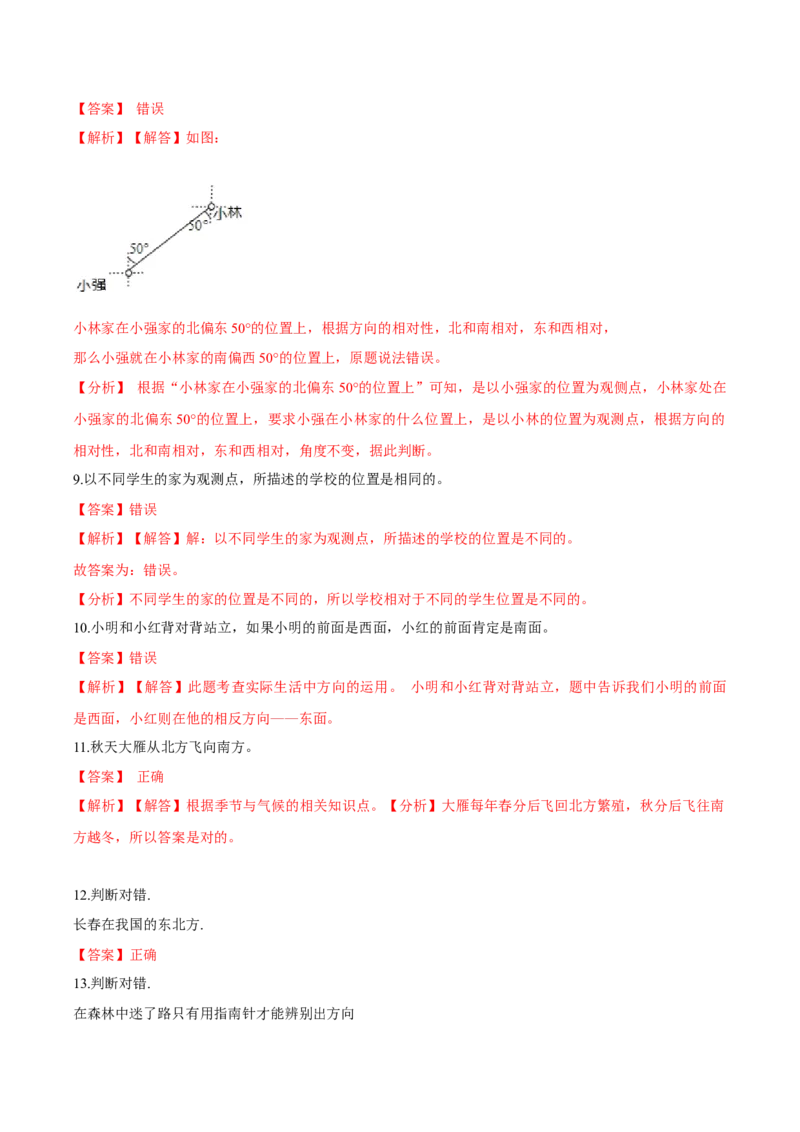 【答案】 错误

【解析】【解答】如图：

小林
50°
50°
小强

小林家在小强家的北偏东 50°的位置上，根据方向的相对性，北和南相对，东和西相对，

那么小强就在小林家的南偏西 50°的位置上，原题说法错误。

【分析】 根据“小林家在小强家的北偏东 50°的位置上”可知，是以小强家的位置为观侧点，小林家处在小强家的北偏东 50°的位置上，要求小强在小林家的什么位置上，是以小林的位置为观测点，根据方向的相对性，北和南相对，东和西相对，角度不变，据此判断。

9.以不同学生的家为观测点，所描述的学校的位置是相同的。

【答案】错误

【解析】【解答】解：以不同学生的家为观测点，所描述的学校的位置是不同的。

故答案为：错误。

【分析】不同学生的家的位置是不同的，所以学校相对于不同的学生位置是不同的。

10.小明和小红背对背站立，如果小明的前面是西面，小红的前面肯定是南面。

【答案】错误

【解析】【解答】此题考查实际生活中方向的运用。 小明和小红背对背站立，题中告诉我们小明的前面是西面，小红则在他的相反方向——东面。

11.秋天大雁从北方飞向南方。

【答案】 正确

【解析】【解答】根据季节与气候的相关知识点。【分析】大雁每年春分后飞回北方繁殖，秋分后飞往南方越冬，所以答案是对的。

12.判断对错.

长春在我国的东北方.

【答案】正确

13.判断对错.

在森林中迷了路只有用指南针才能辨别出方向